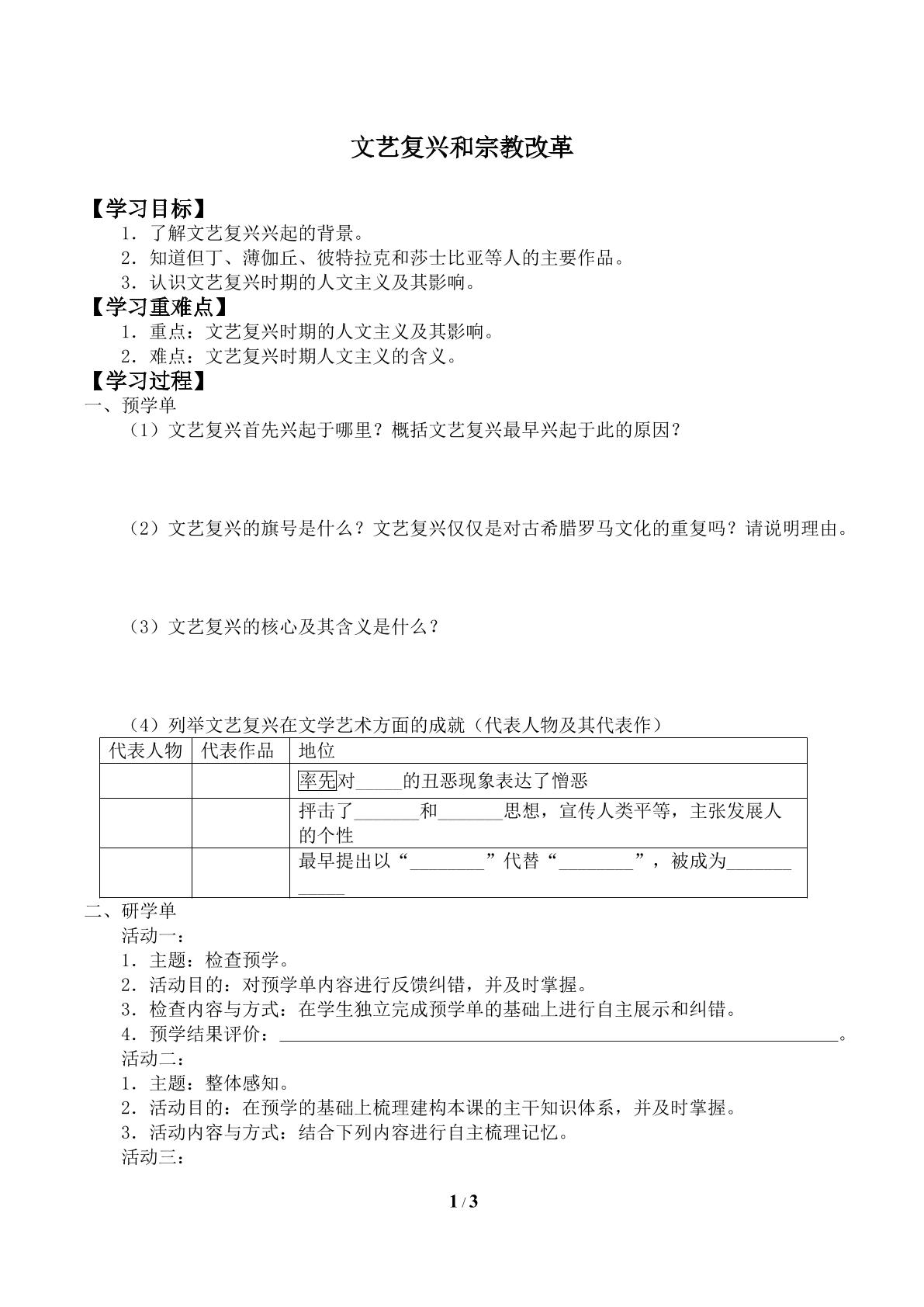 文艺复兴和宗教改革

【学习目标】

1．了解文艺复兴兴起的背景。
2．知道但丁、薄伽丘、彼特拉克和莎士比亚等人的主要作品。
3．认识文艺复兴时期的人文主义及其影响。

【学习重难点】

1．重点：文艺复兴时期的人文主义及其影响。
2．难点：文艺复兴时期人文主义的含义。

【学习过程】

一、预学单

（1）文艺复兴首先兴起于哪里？概括文艺复兴最早兴起于此的原因？

（2）文艺复兴的旗号是什么？文艺复兴仅仅是对古希腊罗马文化的重复吗？请说明理由。

（3）文艺复兴的核心及其含义是什么？

（4）列举文艺复兴在文学艺术方面的成就（代表人物及其代表作）

| 代表人物 | 代表作品 | 地位 |
|---|---|---|
|  |  | 率先对____的丑恶现象表达了憎恶 |
|  |  | 抨击了____和____思想，宣传人类平等，主张发展人的个性 |
|  |  | 最早提出以“____”代替“____”，被成为____ |

二、研学单

活动一：
1．主题：检查预学。
2．活动目的：对预学单内容进行反馈纠错，并及时掌握。
3．检查内容与方式：在学生独立完成预学单的基础上进行自主展示和纠错。
4．预学结果评价：____。

活动二：
1．主题：整体感知。
2．活动目的：在预学的基础上梳理建构本课的主干知识体系，并及时掌握。
3．活动内容与方式：结合下列内容进行自主梳理记忆。

活动三：

1 / 3